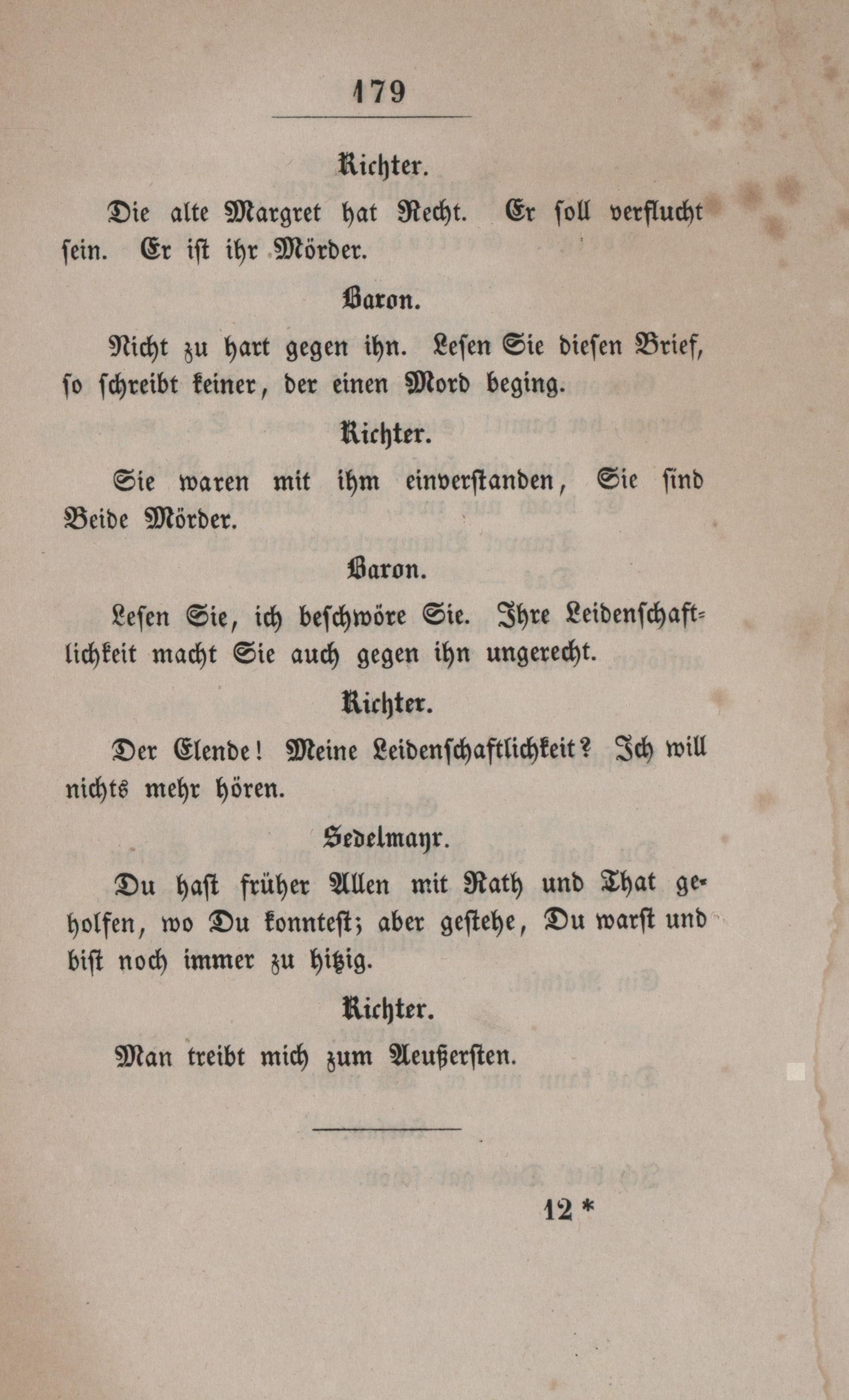 179

Richter.

Die alte Margret hat Recht. Er soll verflucht sein. Er ist ihr Mörder.

Baron.

Nicht zu hart gegen ihn. Lesen Sie diesen Brief, so schreibt keiner, der einen Mord beging.

Richter.

Sie waren mit ihm einverstanden, Sie sind Beide Mörder.

Baron.

Lesen Sie, ich beschwöre Sie. Ihre Leidenschaftlichkeit macht Sie auch gegen ihn ungerecht.

Richter.

Der Elende! Meine Leidenschaftlichkeit? Ich will nichts mehr hören.

Sedelmayr.

Du hast früher Allen mit Rath und That geholfen, wo Du konntest; aber gestehe, Du warst und bist noch immer zu hitzig.

Richter.

Man treibt mich zum Aeußersten.

12 *